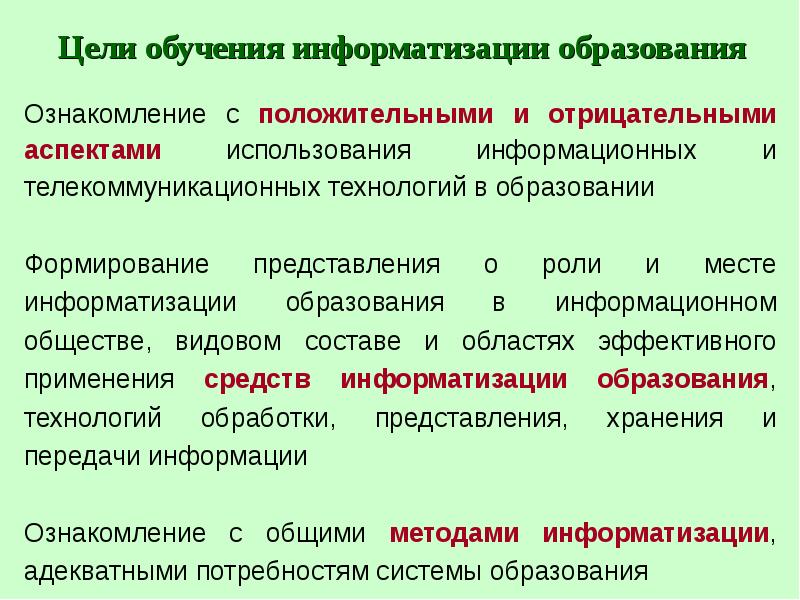 Цели обучения информатизации образования

Ознакомление с положительными и отрицательными аспектами использования информационных и телекоммуникационных технологий в образовании

Формирование представления о роли и месте информатизации образования в информационном обществе, видовом составе и областях эффективного применения средств информатизации образования, технологий обработки, представления, хранения и передачи информации

Ознакомление с общими методами информатизации, адекватными потребностям системы образования